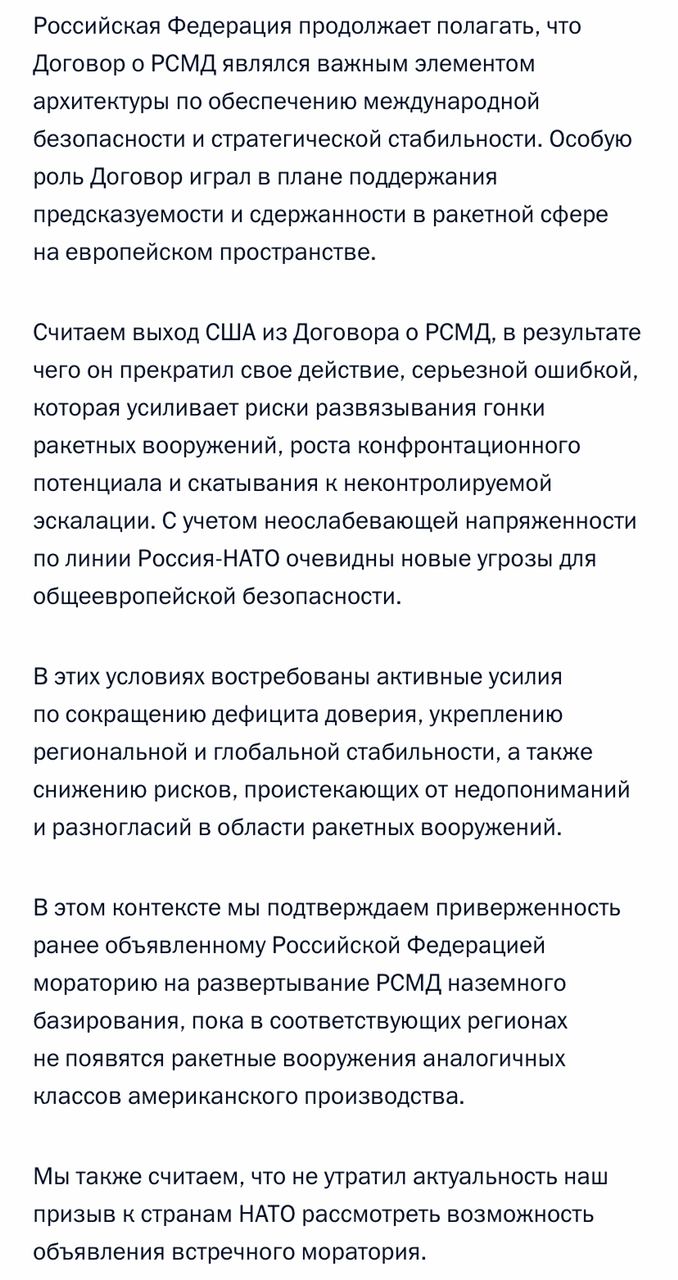 Российская Федерация продолжает полагать, что Договор о РСМД являлся важным элементом архитектуры по обеспечению международной безопасности и стратегической стабильности. Особую роль Договор играл в плане поддержания предсказуемости и сдержанности в ракетной сфере на европейском пространстве.

Считаем выход США из Договора о РСМД, в результате чего он прекратил свое действие, серьезной ошибкой, которая усиливает риски развязывания гонки ракетных вооружений, роста конфронтационного потенциала и скатывания к неконтролируемой эскалации. С учетом неослабевающей напряженности по линии Россия-НАТО очевидны новые угрозы для общеевропейской безопасности.

В этих условиях востребованы активные усилия по сокращению дефицита доверия, укреплению региональной и глобальной стабильности, а также снижению рисков, проистекающих от недопониманий и разногласий в области ракетных вооружений.

В этом контексте мы подтверждаем приверженность ранее объявленному Российской Федерацией мораторию на развертывание РСМД наземного базирования, пока в соответствующих регионах не появятся ракетные вооружения аналогичных классов американского производства.

Мы также считаем, что не утратил актуальность наш призыв к странам НАТО рассмотреть возможность объявления встречного моратория.